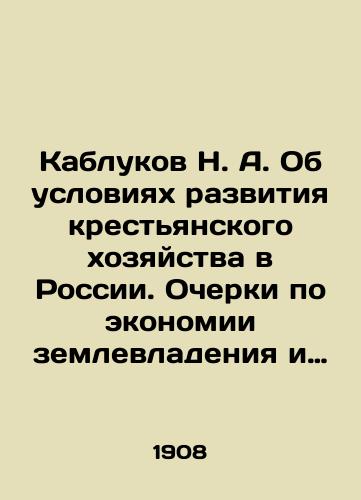 Каблуков Н. А. Об условиях развития крестьянского хозяйства в России. Очерки по экономии землевладения и…

1908